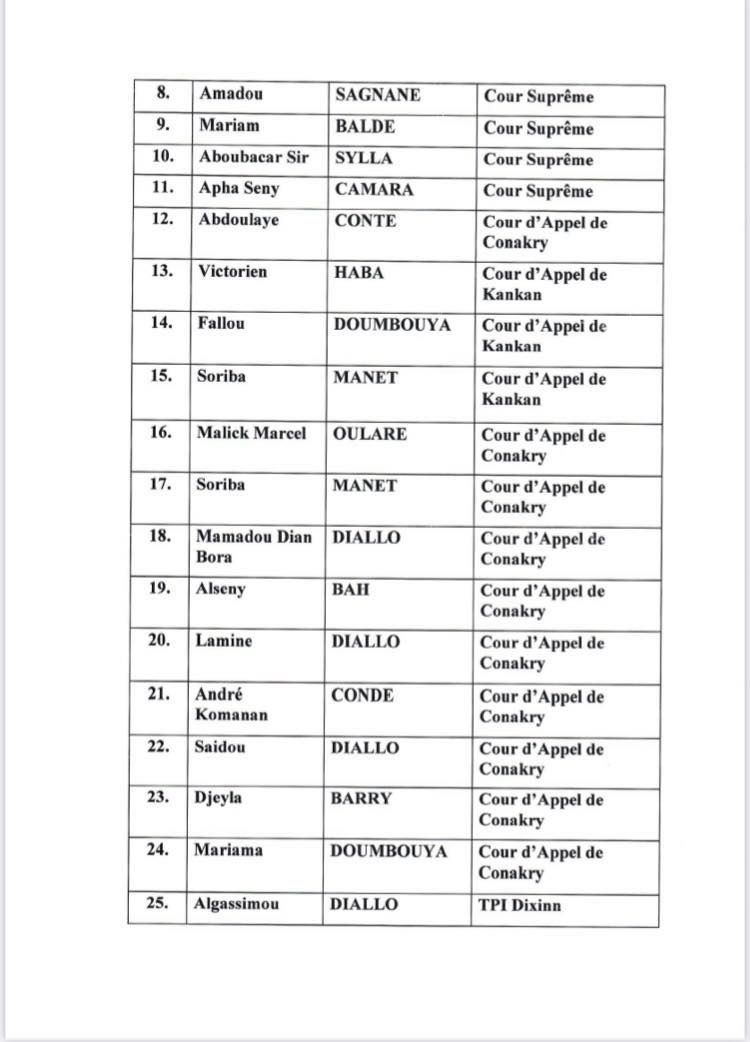 | 8. | Amadou | SAGNANE | Cour Suprême |
|---|---|---|---|
| 9. | Mariam | BALDE | Cour Suprême |
| 10. | Aboubacar Sir | SYLLA | Cour Suprême |
| 11. | Apha Seny | CAMARA | Cour Suprême |
| 12. | Abdoulaye | CONTE | Cour d'Appel de Conakry |
| 13. | Victorien | HABA | Cour d'Appel de Kankan |
| 14. | Fallou | DOUMBOUYA | Cour d'Appel de Kankan |
| 15. | Soriba | MANET | Cour d'Appel de Kankan |
| 16. | Malick Marcel | OULARE | Cour d'Appel de Conakry |
| 17. | Soriba | MANET | Cour d'Appel de Conakry |
| 18. | Mamadou Dian Bora | DIALLO | Cour d'Appel de Conakry |
| 19. | Alseny | BAH | Cour d'Appel de Conakry |
| 20. | Lamine | DIALLO | Cour d'Appel de Conakry |
| 21. | André Komanan | CONDE | Cour d'Appel de Conakry |
| 22. | Saidou | DIALLO | Cour d'Appel de Conakry |
| 23. | Djeyla | BARRY | Cour d'Appel de Conakry |
| 24. | Mariama | DOUMBOUYA | Cour d'Appel de Conakry |
| 25. | Algassimou | DIALLO | TPI Dixinn |